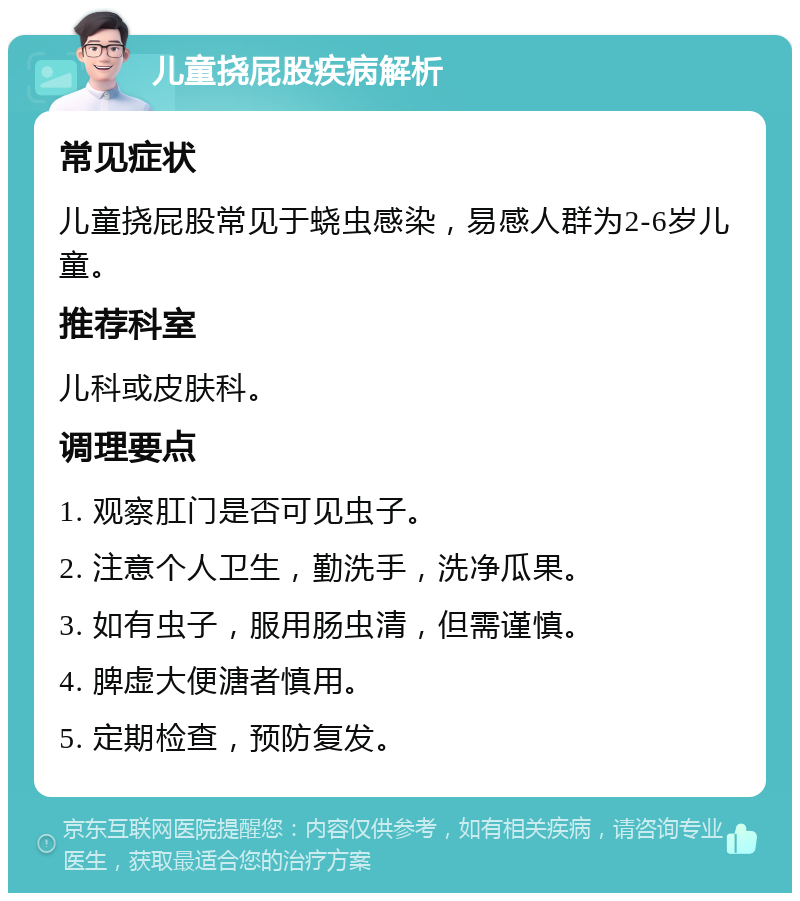 儿童挠屁股疾病解析

常见症状

儿童挠屁股常见于蛲虫感染，易感人群为2-6岁儿童。

推荐科室

儿科或皮肤科。

调理要点

1. 观察肛门是否可见虫子。

2. 注意个人卫生，勤洗手，洗净瓜果。

3. 如有虫子，服用肠虫清，但需谨慎。

4. 脾虚大便溏者慎用。

5. 定期检查，预防复发。

京东互联网医院提醒您：内容仅供参考，如有相关疾病，请咨询专业医生，获取最适合您的治疗方案